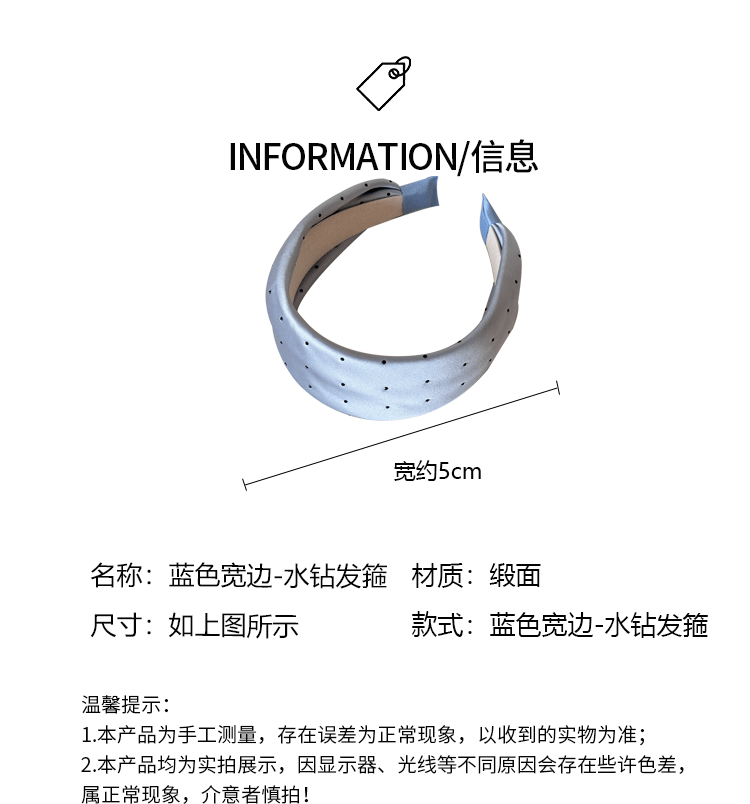 INFORMATION/信息

宽约5cm

名称：蓝色宽边-水钻发箍 材质：缎面

尺寸：如上图所示 款式：蓝色宽边-水钻发箍

温馨提示：
1.本产品为手工测量，存在误差为正常现象，以收到的实物为准；
2.本产品均为实拍展示，因显示器、光线等不同原因会存在些许色差，属正常现象，介意者慎拍！